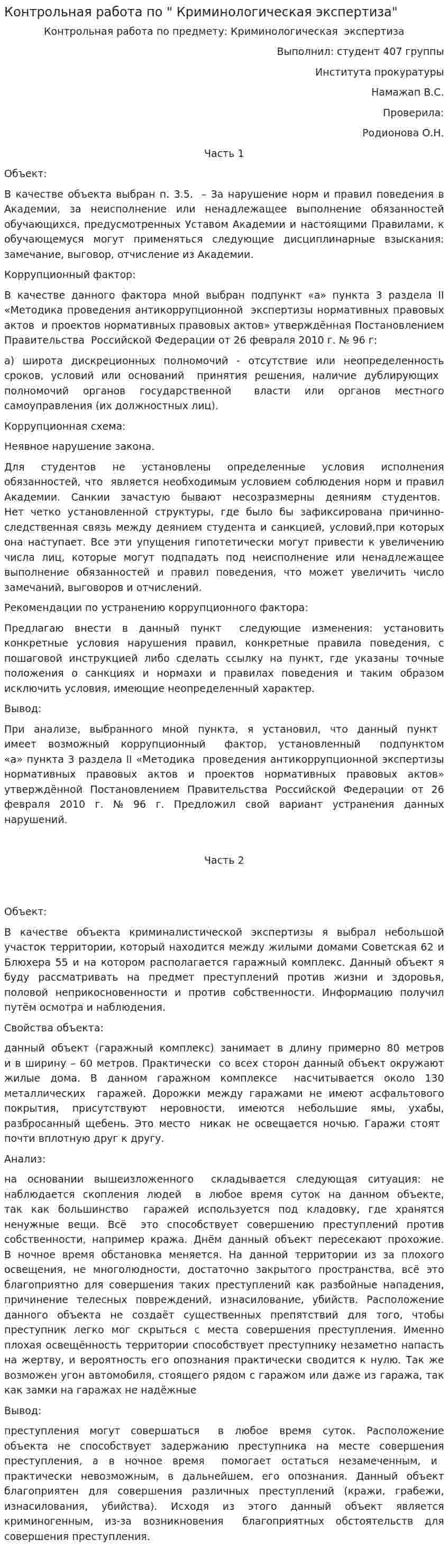 Контрольная работа по " Криминологическая экспертиза"

Контрольная работа по предмету: Криминологическая экспертиза

Выполнил: студент 407 группы

Института прокуратуры

Намажап В.С.

Проверила:

Родионова О.Н.

Часть 1

Объект:

В качестве объекта выбран п. 3.5. – За нарушение норм и правил поведения в Академии, за неисполнение или ненадлежащее выполнение обязанностей обучающихся, предусмотренных Уставом Академии и настоящими Правилами, к обучающемуся могут применяться следующие дисциплинарные взыскания: замечание, выговор, отчисление из Академии.

Коррупционный фактор:

В качестве данного фактора мной выбран подпункт «а» пункта 3 раздела II «Методика проведения антикоррупционной экспертизы нормативных правовых актов и проектов нормативных правовых актов» утверждённая Постановлением Правительства Российской Федерации от 26 февраля 2010 г. № 96 г:

а) широта дискреционных полномочий - отсутствие или неопределенность сроков, условий или оснований принятия решения, наличие дублирующих полномочий органов государственной власти или органов местного самоуправления (их должностных лиц).

Коррупционная схема:

Неявное нарушение закона.

Для студентов не установлены определенные условия исполнения обязанностей, что является необходимым условием соблюдения норм и правил Академии. Санкии зачастую бывают несоразмерны деяниям студентов. Нет четко установленной структуры, где было бы зафиксирована причинно-следственная связь между деянием студента и санкцией, условий,при которых она наступает. Все эти упущения гипотетически могут привести к увеличению числа лиц, которые могут подпадать под неисполнение или ненадлежащее выполнение обязанностей и правил поведения, что может увеличить число замечаний, выговоров и отчислений.

Рекомендации по устранению коррупционного фактора:

Предлагаю внести в данный пункт следующие изменения: установить конкретные условия нарушения правил, конкретные правила поведения, с пошаговой инструкцией либо сделать ссылку на пункт, где указаны точные положения о санкциях и нормахи и правилах поведения и таким образом исключить условия, имеющие неопределенный характер.

Вывод:

При анализе, выбранного мной пункта, я установил, что данный пункт имеет возможный коррупционный фактор, установленный подпунктом «а» пункта 3 раздела II «Методика проведения антикоррупционной экспертизы нормативных правовых актов и проектов нормативных правовых актов» утверждённой Постановлением Правительства Российской Федерации от 26 февраля 2010 г. № 96 г. Предложил свой вариант устранения данных нарушений.

Часть 2

Объект:

В качестве объекта криминалистической экспертизы я выбрал небольшой участок территории, который находится между жилыми домами Советская 62 и Блюхера 55 и на котором располагается гаражный комплекс. Данный объект я буду рассматривать на предмет преступлений против жизни и здоровья, половой неприкосновенности и против собственности. Информацию получил путём осмотра и наблюдения.

Свойства объекта:

данный объект (гаражный комплекс) занимает в длину примерно 80 метров и в ширину – 60 метров. Практически со всех сторон данный объект окружают жилые дома. В данном гаражном комплексе насчитывается около 130 металлических гаражей. Дорожки между гаражами не имеют асфальтового покрытия, присутствуют неровности, имеются небольшие ямы, ухабы, разбросанный щебень. Это место никак не освещается ночью. Гаражи стоят почти вплотную друг к другу.

Анализ:

на основании вышеизложенного складывается следующая ситуация: не наблюдается скопления людей в любое время суток на данном объекте, так как большинство гаражей используется под кладовку, где хранятся ненужные вещи. Всё это способствует совершению преступлений против собственности, например кража. Днём данный объект пересекают прохожие. В ночное время обстановка меняется. На данной территории из за плохого освещения, не многолюдности, достаточно закрытого пространства, всё это благоприятно для совершения таких преступлений как разбойные нападения, причинение телесных повреждений, изнасилование, убийств. Расположение данного объекта не создаёт существенных препятствий для того, чтобы преступник легко мог скрыться с места совершения преступления. Именно плохая освещённость территории способствует преступнику незаметно напасть на жертву, и вероятность его опознания практически сводится к нулю. Так же возможен угон автомобиля, стоящего рядом с гаражом или даже из гаража, так как замки на гаражах не надёжные

Вывод:

преступления могут совершаться в любое время суток. Расположение объекта не способствует задержанию преступника на месте совершения преступления, а в ночное время помогает остаться незамеченным, и практически невозможным, в дальнейшем, его опознания. Данный объект благоприятен для совершения различных преступлений (кражи, грабежи, изнасилования, убийства). Исходя из этого данный объект является криминогенным, из-за возникновения благоприятных обстоятельств для совершения преступления.